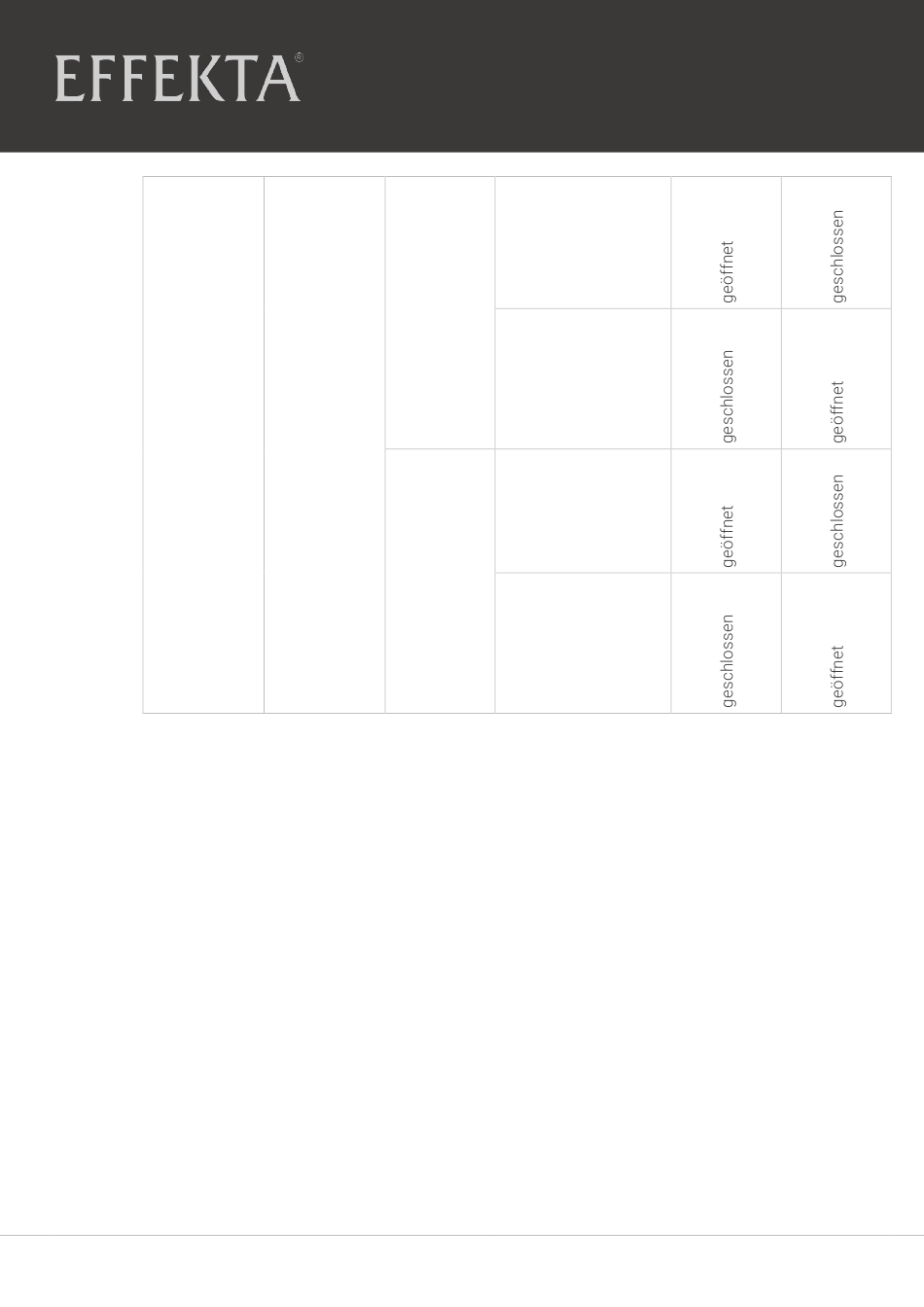 EFFEKTA®

|  |  |  |  | geöffnet | geschlossen |
|---|---|---|---|---|---|
|  |  |  |  | geschlossen | geöffnet |
|  |  |  |  | geöffnet | geschlossen |
|  |  |  |  | geschlossen | geöffnet |